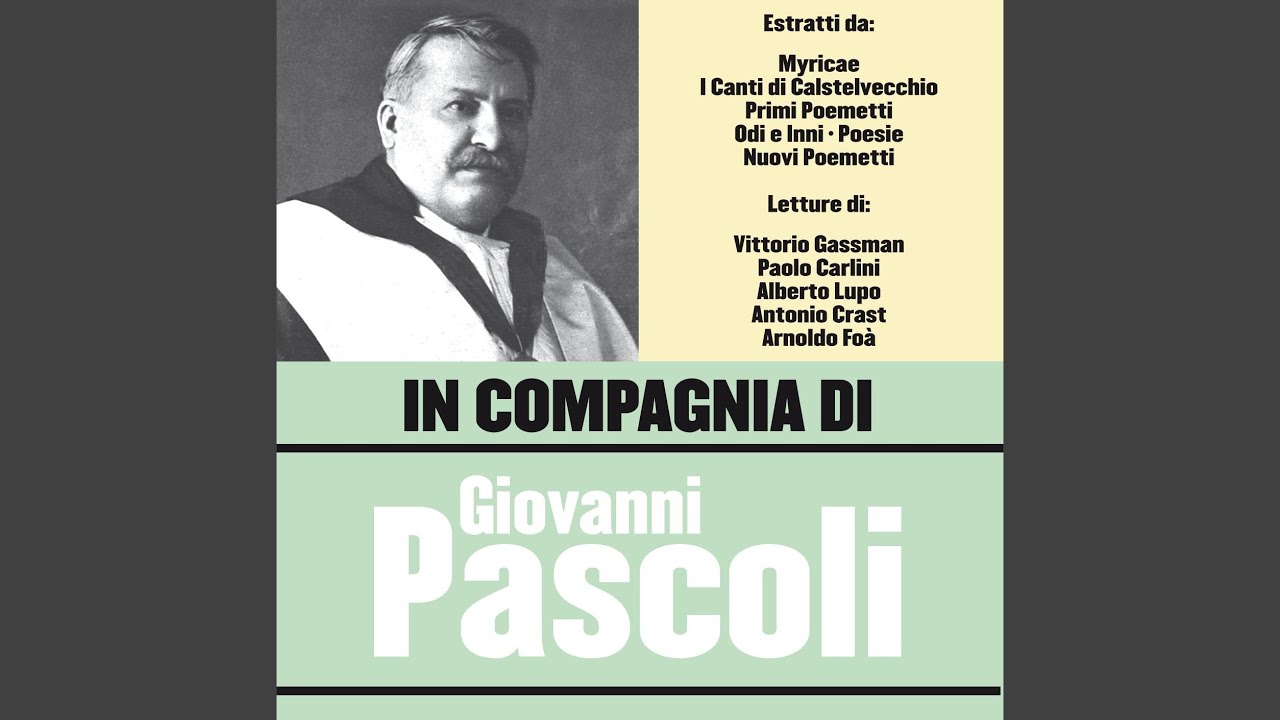 Estratti da:

Myricae
I Canti di Calstelvecchio
Primi Poemetti
Odi e Inni · Poesie
Nuovi Poemetti

Letture di:

Vittorio Gassman
Paolo Carlini
Alberto Lupo
Antonio Crast
Arnoldo Foà

IN COMPAGNIA DI

Giovanni
Pascoli